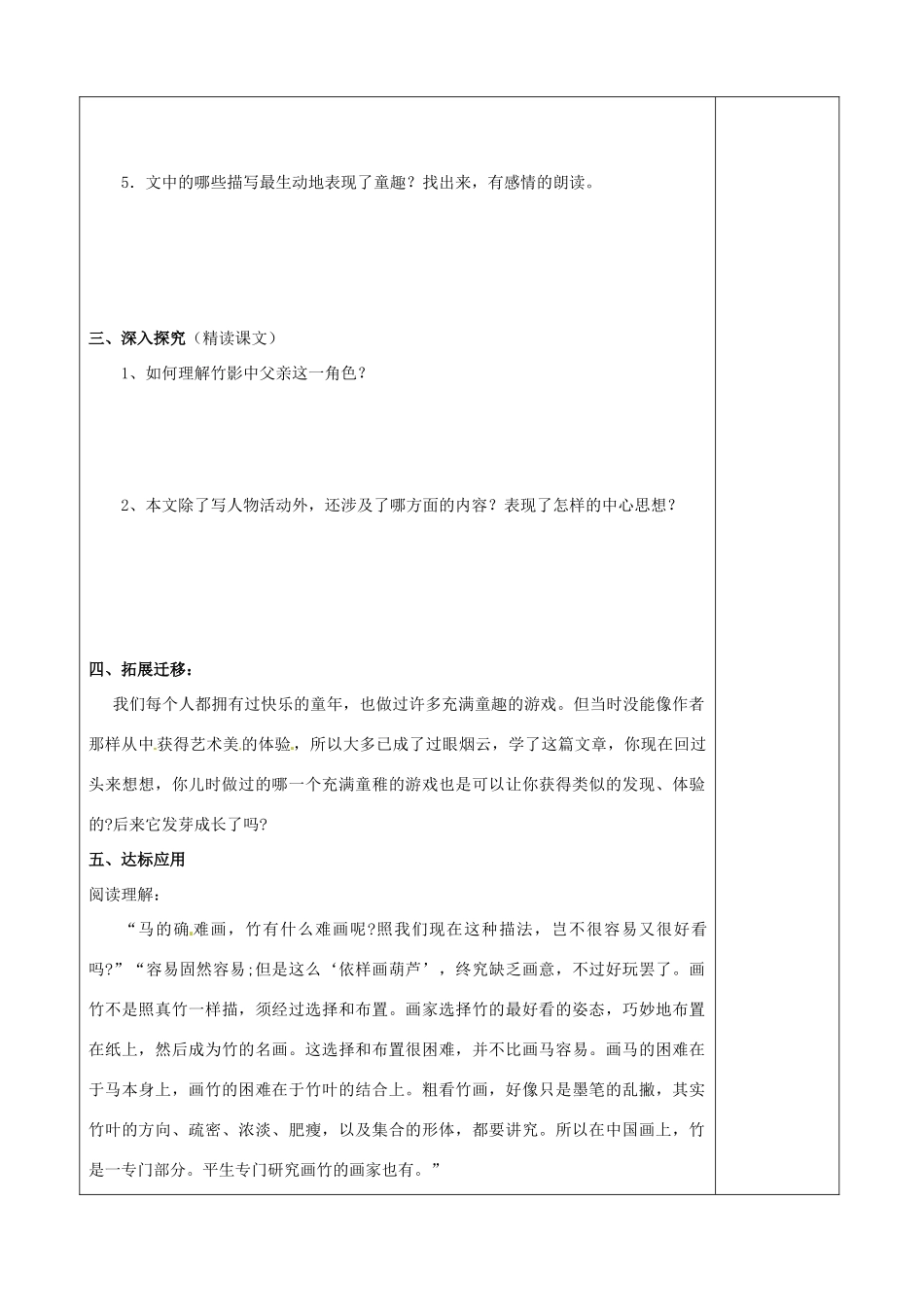 5．文中的哪些描写最生动地表现了童趣？找出来，有感情的朗读。

三、深入探究（精读课文）

1、如何理解竹影中父亲这一角色？

2、本文除了写人物活动外，还涉及了哪方面的内容？表现了怎样的中心思想？

四、拓展迁移：

我们每个人都拥有过快乐的童年，也做过许多充满童趣的游戏。但当时没能像作者那样从中获得艺术美的体验，所以大多已成了过眼烟云，学了这篇文章，你现在回过头来想想，你儿时做过的哪一个充满童稚的游戏也是可以让你获得类似的发现、体验的?后来它发芽成长了吗?

五、达标应用

阅读理解：

“马的确难画，竹有什么难画呢?照我们现在这种描法，岂不很容易又很好看吗?”“容易固然容易;但是这么‘依样画葫芦’，终究缺乏画意，不过好玩罢了。画竹不是照真竹一样描，须经过选择和布置。画家选择竹的最好看的姿态，巧妙地布置在纸上，然后成为竹的名画。这选择和布置很困难，并不比画马容易。画马的困难在于马本身上，画竹的困难在于竹叶的结合上。粗看竹画，好像只是墨笔的乱撇，其实竹叶的方向、疏密、浓淡、肥瘦，以及集合的形体，都要讲究。所以在中国画上，竹是一专门部分。平生专门研究画竹的画家也有。”